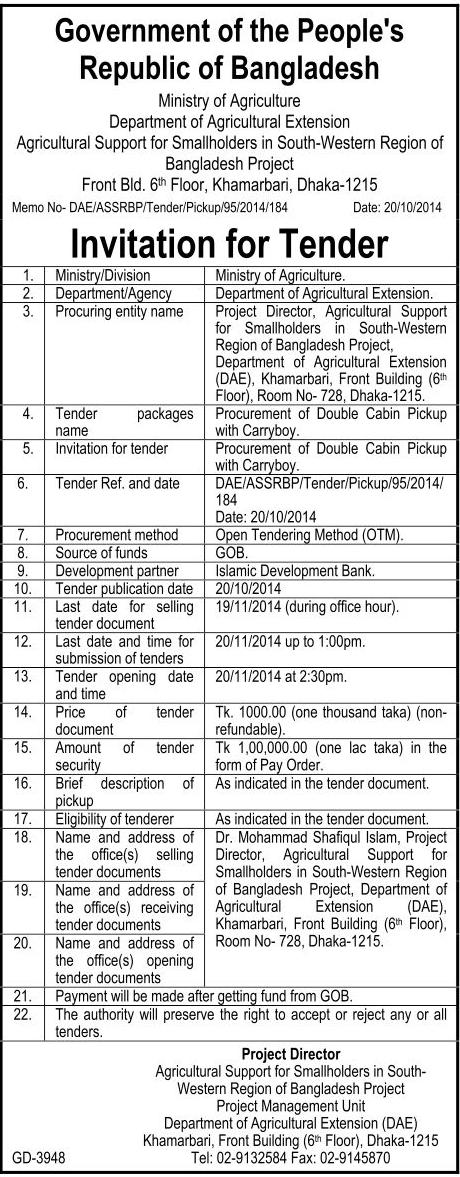 Government of the People's Republic of Bangladesh
Ministry of Agriculture
Department of Agricultural Extension
Agricultural Support for Smallholders in South-Western Region of Bangladesh Project
Front Bld. 6$^{th}$ Floor, Khamarbari, Dhaka-1215

Memo No- DAE/ASSRBP/Tender/Pickup/95/2014/184 Date: 20/10/2014

Invitation for Tender

| 1. | Ministry/Division | Ministry of Agriculture. |
|---|---|---|
| 2. | Department/Agency | Department of Agricultural Extension. |
| 3. | Procuring entity name | Project Director, Agricultural Support for Smallholders in South-Western Region of Bangladesh Project, Department of Agricultural Extension (DAE), Khamarbari, Front Building (6$^{th}$ Floor), Room No- 728, Dhaka-1215. |
| 4. | Tender packages name | Procurement of Double Cabin Pickup with Carryboy. |
| 5. | Invitation for tender | Procurement of Double Cabin Pickup with Carryboy. |
| 6. | Tender Ref. and date | DAE/ASSRBP/Tender/Pickup/95/2014/184 Date: 20/10/2014 |
| 7. | Procurement method | Open Tendering Method (OTM). |
| 8. | Source of funds | GOB. |
| 9. | Development partner | Islamic Development Bank. |
| 10. | Tender publication date | 20/10/2014 |
| 11. | Last date for selling tender document | 19/11/2014 (during office hour). |
| 12. | Last date and time for submission of tenders | 20/11/2014 up to 1:00pm. |
| 13. | Tender opening date and time | 20/11/2014 at 2:30pm. |
| 14. | Price of tender document | Tk. 1000.00 (one thousand taka) (non-refundable). |
| 15. | Amount of tender security | Tk 1,00,000.00 (one lac taka) in the form of Pay Order. |
| 16. | Brief description of pickup | As indicated in the tender document. |
| 17. | Eligibility of tenderer | As indicated in the tender document. |
| 18. | Name and address of the office(s) selling tender documents | Dr. Mohammad Shafiqul Islam, Project Director, Agricultural Support for Smallholders in South-Western Region of Bangladesh Project, Department of Agricultural Extension (DAE), Khamarbari, Front Building (6$^{th}$ Floor), Room No- 728, Dhaka-1215. |
| 19. | Name and address of the office(s) receiving tender documents | |
| 20. | Name and address of the office(s) opening tender documents | |
| 21. | Payment will be made after getting fund from GOB. | |
| 22. | The authority will preserve the right to accept or reject any or all tenders. | |

Project Director
Agricultural Support for Smallholders in South-Western Region of Bangladesh Project
Project Management Unit
Department of Agricultural Extension (DAE)
Khamarbari, Front Building (6$^{th}$ Floor), Dhaka-1215
Tel: 02-9132584 Fax: 02-9145870

GD-3948